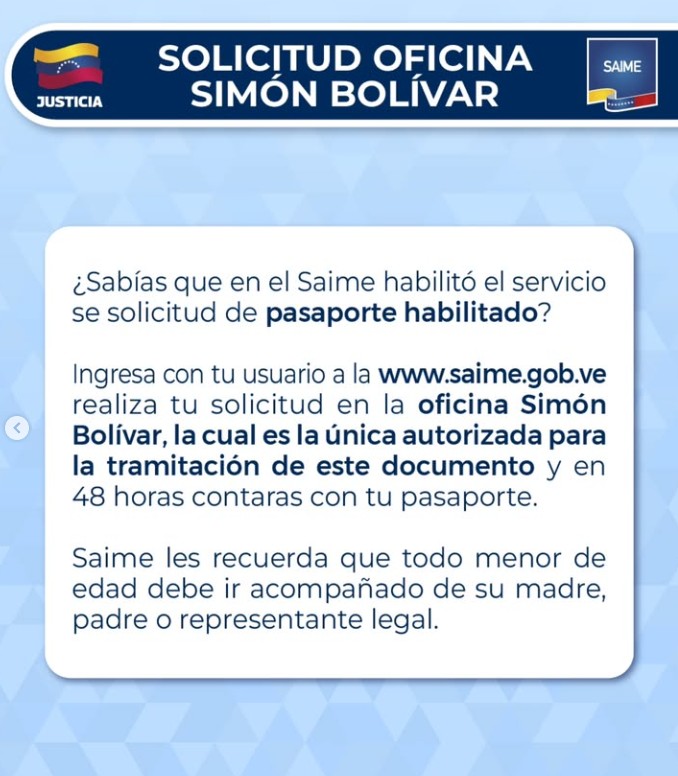 JUSTICIA

SOLICITUD OFICINA
SIMÓN BOLÍVAR

SAIME

¿Sabías que en el Saime habilitó el servicio se solicitud de pasaporte habilitado?

Ingresa con tu usuario a la www.saime.gob.ve realiza tu solicitud en la oficina Simón Bolívar, la cual es la única autorizada para la tramitación de este documento y en 48 horas contaras con tu pasaporte.

Saime les recuerda que todo menor de edad debe ir acompañado de su madre, padre o representante legal.